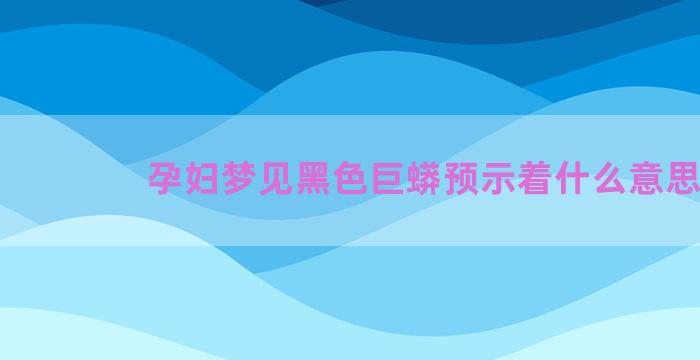 孕妇梦见黑色巨蟒预示着什么意思